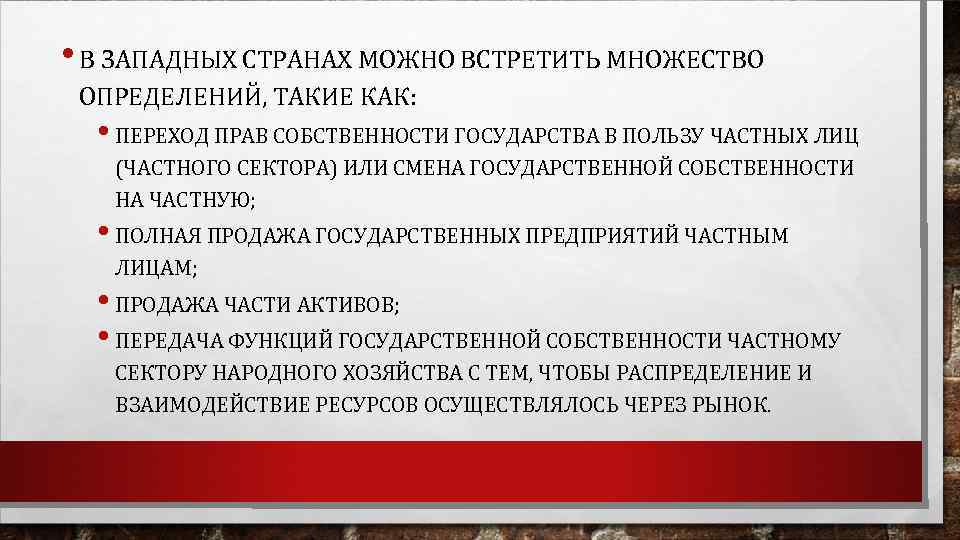 • В ЗАПАДНЫХ СТРАНАХ МОЖНО ВСТРЕТИТЬ МНОЖЕСТВО ОПРЕДЕЛЕНИЙ, ТАКИЕ КАК:

• ПЕРЕХОД ПРАВ СОБСТВЕННОСТИ ГОСУДАРСТВА В ПОЛЬЗУ ЧАСТНЫХ ЛИЦ (ЧАСТНОГО СЕКТОРА) ИЛИ СМЕНА ГОСУДАРСТВЕННОЙ СОБСТВЕННОСТИ НА ЧАСТНУЮ;

• ПОЛНАЯ ПРОДАЖА ГОСУДАРСТВЕННЫХ ПРЕДПРИЯТИЙ ЧАСТНЫМ ЛИЦАМ;

• ПРОДАЖА ЧАСТИ АКТИВОВ;

• ПЕРЕДАЧА ФУНКЦИЙ ГОСУДАРСТВЕННОЙ СОБСТВЕННОСТИ ЧАСТНОМУ СЕКТОРУ НАРОДНОГО ХОЗЯЙСТВА С ТЕМ, ЧТОБЫ РАСПРЕДЕЛЕНИЕ И ВЗАИМОДЕЙСТВИЕ РЕСУРСОВ ОСУЩЕСТВЛЯЛОСЬ ЧЕРЕЗ РЫНОК.